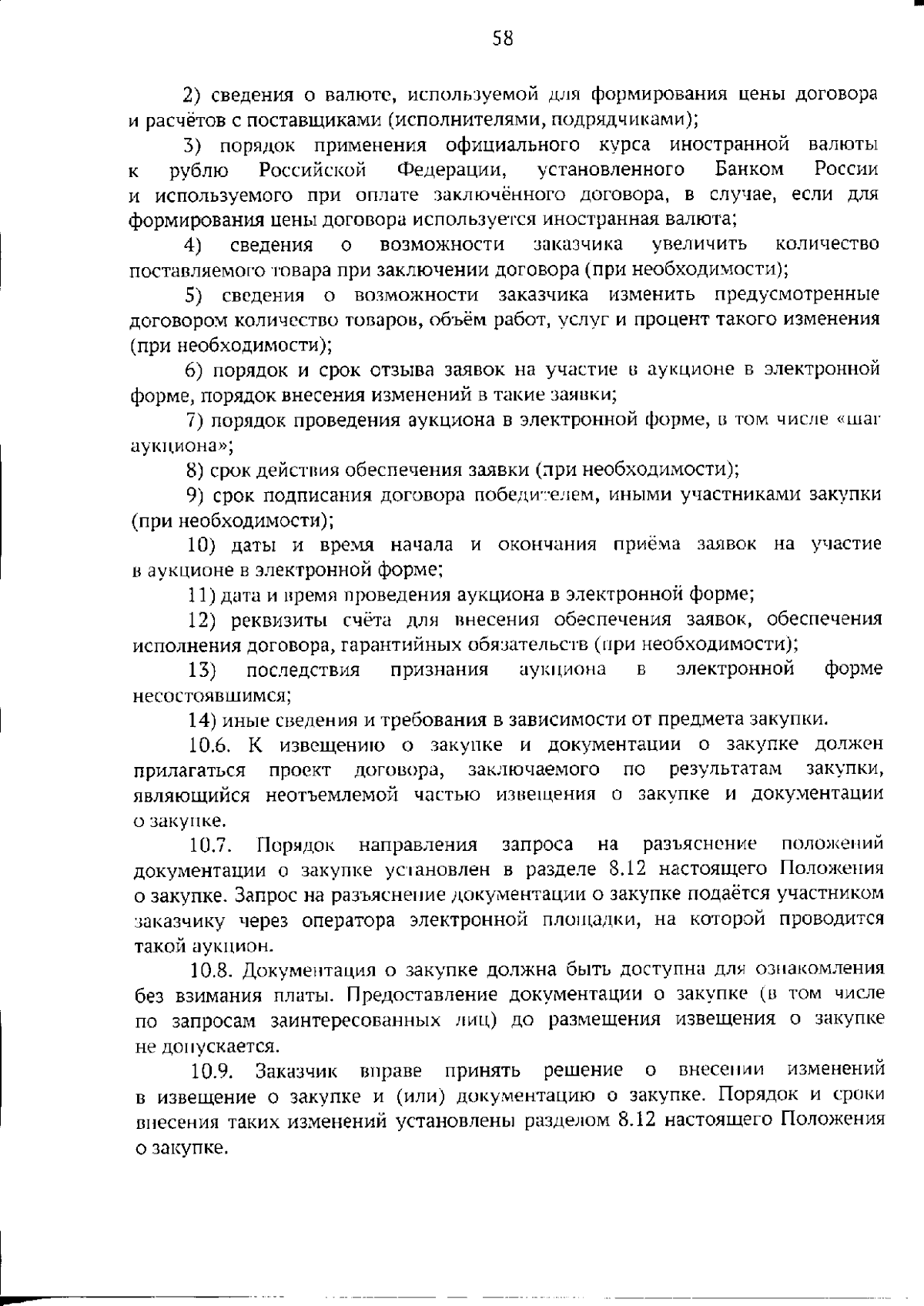 58

2) сведения о валюте, используемой для формирования цены договора и расчётов с поставщиками (исполнителями, подрядчиками);

3) порядок применения официального курса иностранной валюты к рублю Российской Федерации, установленного Банком России и используемого при оплате заключённого договора, в случае, если для формирования цены договора используется иностранная валюта;

4) сведения о возможности заказчика увеличить количество поставляемого товара при заключении договора (при необходимости);

5) сведения о возможности заказчика изменить предусмотренные договором количество товаров, объём работ, услуг и процент такого изменения (при необходимости);

6) порядок и срок отзыва заявок на участие в аукционе в электронной форме, порядок внесения изменений в такие заявки;

7) порядок проведения аукциона в электронной форме, в том числе «шаг аукциона»;

8) срок действия обеспечения заявки (при необходимости);

9) срок подписания договора победителем, иными участниками закупки (при необходимости);

10) даты и время начала и окончания приёма заявок на участие в аукционе в электронной форме;

11) дата и время проведения аукциона в электронной форме;

12) реквизиты счёта для внесения обеспечения заявок, обеспечения исполнения договора, гарантийных обязательств (при необходимости);

13) последствия признания аукциона в электронной форме несостоявшимся;

14) иные сведения и требования в зависимости от предмета закупки.

10.6. К извещению о закупке и документации о закупке должен прилагаться проект договора, заключаемого по результатам закупки, являющийся неотъемлемой частью извещения о закупке и документации о закупке.

10.7. Порядок направления запроса на разъяснение положений документации о закупке установлен в разделе 8.12 настоящего Положения о закупке. Запрос на разъяснение документации о закупке подаётся участником заказчику через оператора электронной площадки, на которой проводится такой аукцион.

10.8. Документация о закупке должна быть доступна для ознакомления без взимания платы. Предоставление документации о закупке (в том числе по запросам заинтересованных лиц) до размещения извещения о закупке не допускается.

10.9. Заказчик вправе принять решение о внесении изменений в извещение о закупке и (или) документацию о закупке. Порядок и сроки внесения таких изменений установлены разделом 8.12 настоящего Положения о закупке.